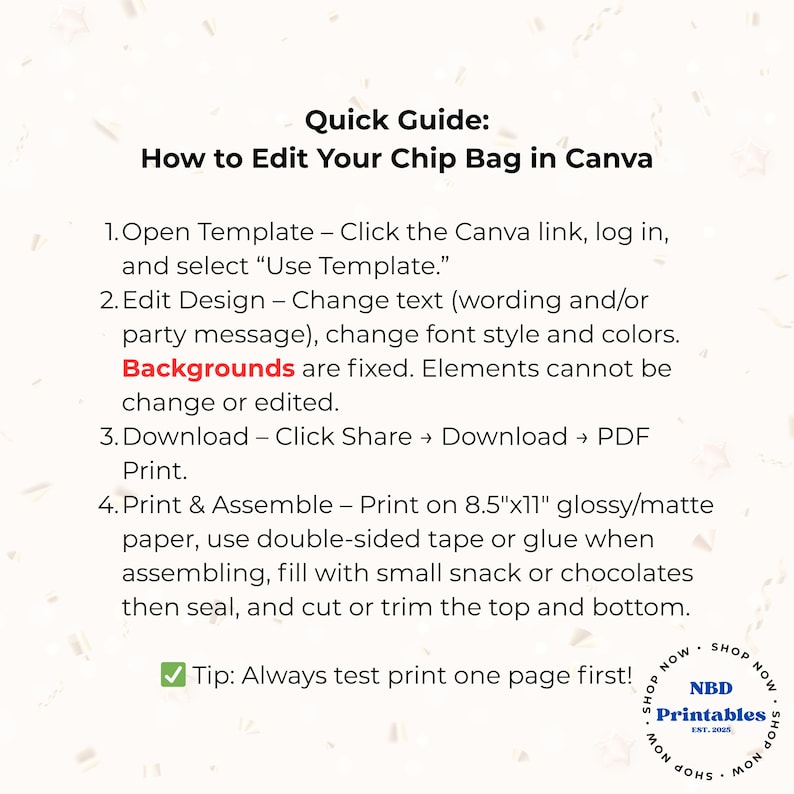 Quick Guide:
How to Edit Your Chip Bag in Canva

1. Open Template – Click the Canva link, log in, and select “Use Template.”
2. Edit Design – Change text (wording and/or party message), change font style and colors. Backgrounds are fixed. Elements cannot be change or edited.
3. Download – Click Share → Download → PDF Print.
4. Print & Assemble – Print on 8.5"x11" glossy/matte paper, use double-sided tape or glue when assembling, fill with small snack or chocolates then seal, and cut or trim the top and bottom.

✅ Tip: Always test print one page first!

SHOP NOW • SHOP NOW • SHOP NOW • SHOP NOW •
NBD
Printables
EST. 2025